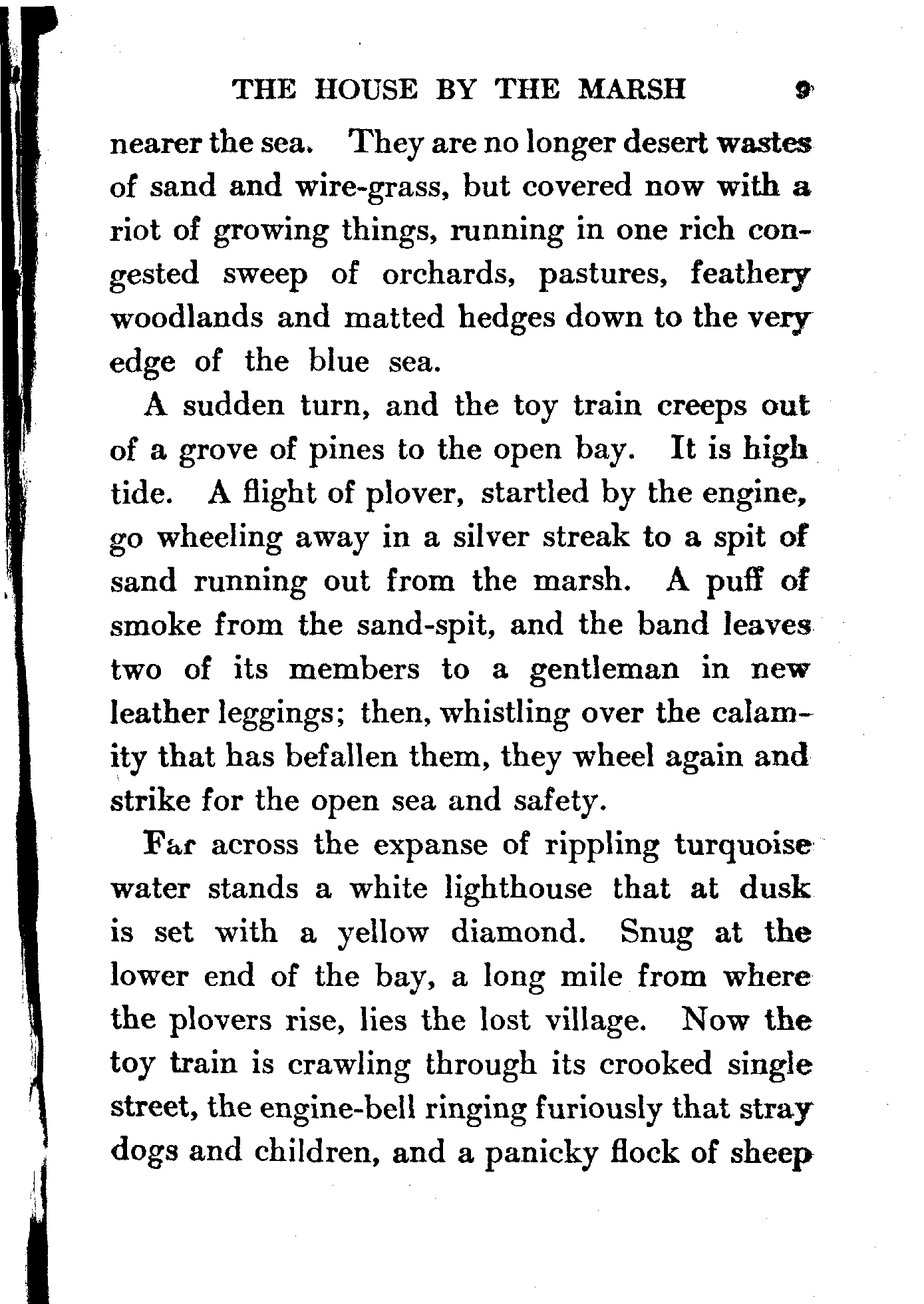 THE HOUSE BY THE MARSH 9

nearer the sea. They are no longer desert wastes of sand and wire-grass, but covered now with a riot of growing things, running in one rich congested sweep of orchards, pastures, feathery woodlands and matted hedges down to the very edge of the blue sea.

A sudden turn, and the toy train creeps out of a grove of pines to the open bay. It is high tide. A flight of plover, startled by the engine, go wheeling away in a silver streak to a spit of sand running out from the marsh. A puff of smoke from the sand-spit, and the band leaves two of its members to a gentleman in new leather leggings; then, whistling over the calamity that has befallen them, they wheel again and strike for the open sea and safety.

Far across the expanse of rippling turquoise water stands a white lighthouse that at dusk is set with a yellow diamond. Snug at the lower end of the bay, a long mile from where the plovers rise, lies the lost village. Now the toy train is crawling through its crooked single street, the engine-bell ringing furiously that stray dogs and children, and a panicky flock of sheep